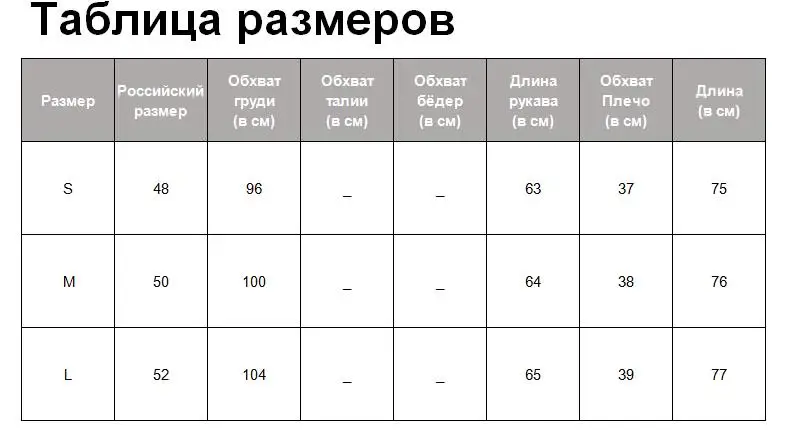 Таблица размеров

| Размер | Российский размер | Обхват груди (в см) | Обхват талии (в см) | Обхват бёдер (в см) | Длина рукава (в см) | Обхват Плечо (в см) | Длина (в см) |
|---|---|---|---|---|---|---|---|
| S | 48 | 96 | _ | _ | 63 | 37 | 75 |
| M | 50 | 100 | _ | _ | 64 | 38 | 76 |
| L | 52 | 104 | _ | _ | 65 | 39 | 77 |